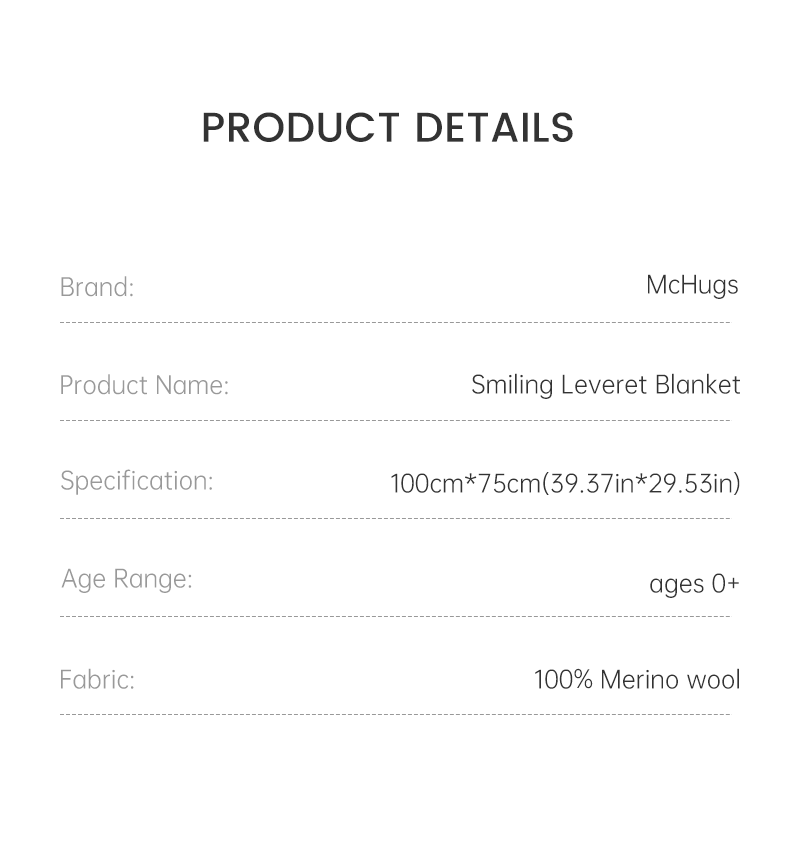 PRODUCT DETAILS

Brand: McHugs

Product Name: Smiling Leveret Blanket

Specification: 100cm*75cm(39.37in*29.53in)

Age Range: ages 0+

Fabric: 100% Merino wool